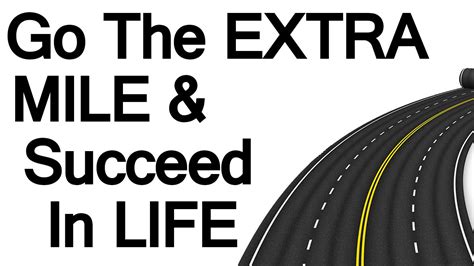 Go The EXTRA MILE & Succeed In LIFE